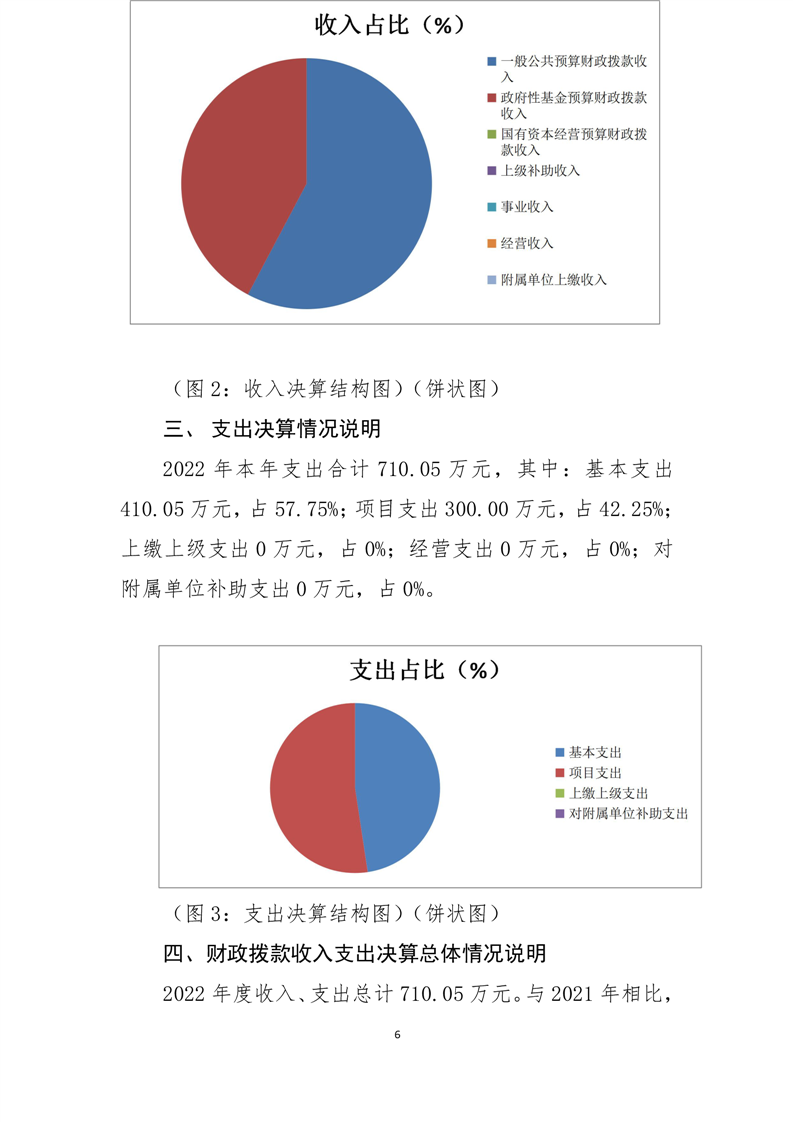 收入占比（%）

一般公共预算财政拨款收入
政府性基金预算财政拨款收入
国有资本经营预算财政拨款收入
上级补助收入
事业收入
经营收入
附属单位上缴收入

（图 2：收入决算结构图）（饼状图）

三、 支出决算情况说明

2022 年本年支出合计 710.05 万元，其中：基本支出 410.05 万元，占 57.75%；项目支出 300.00 万元，占 42.25%；上缴上级支出 0 万元，占 0%；经营支出 0 万元，占 0%；对附属单位补助支出 0 万元，占 0%。

支出占比（%）

基本支出
项目支出
上缴上级支出
对附属单位补助支出

（图 3：支出决算结构图）（饼状图）

四、财政拨款收入支出决算总体情况说明

2022 年度收入、支出总计 710.05 万元。与 2021 年相比，

6